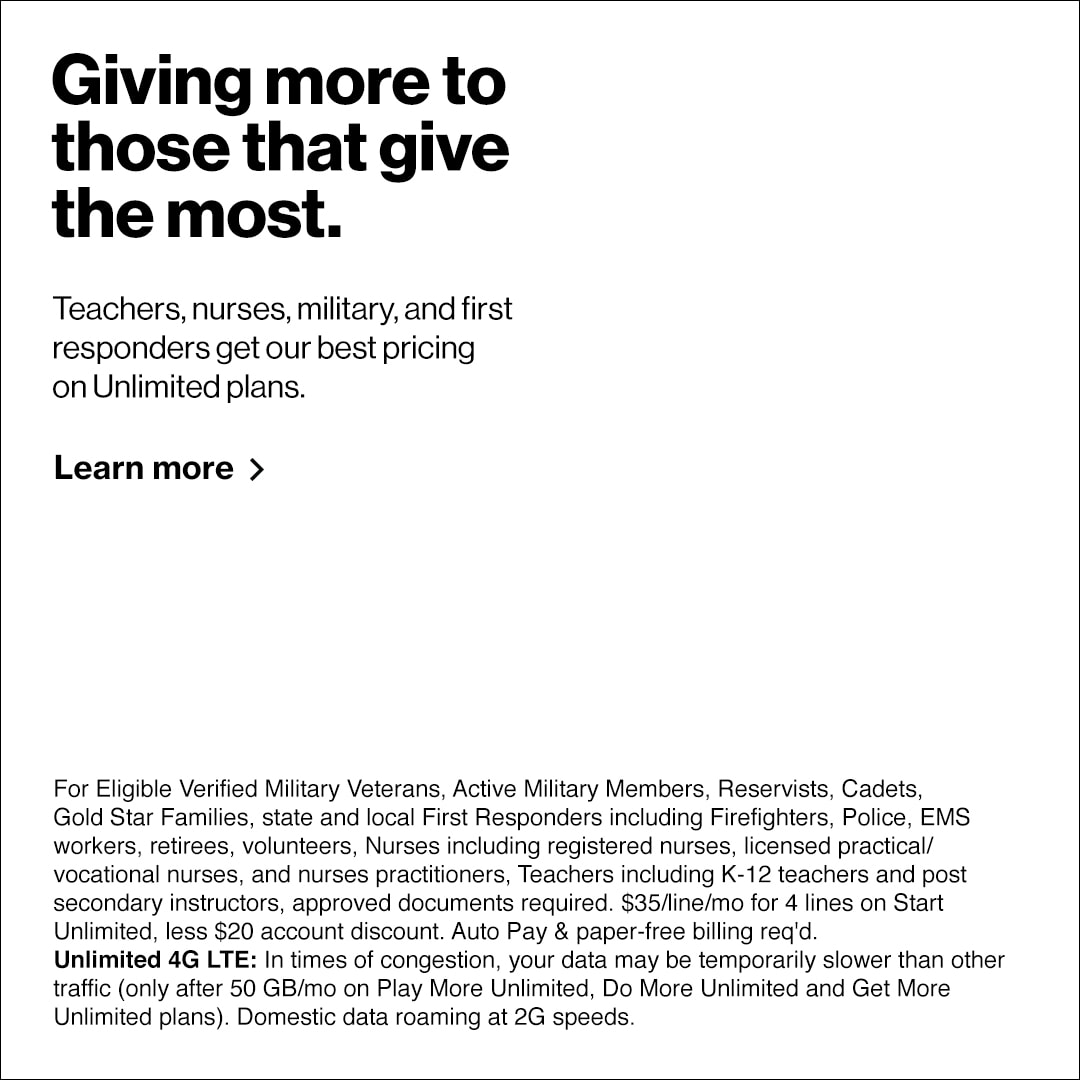 Giving more to those that give the most.

Teachers, nurses, military, and first responders get our best pricing on Unlimited plans.

Learn more >

For Eligible Verified Military Veterans, Active Military Members, Reservists, Cadets, Gold Star Families, state and local First Responders including Firefighters, Police, EMS workers, retirees, volunteers, Nurses including registered nurses, licensed practical/ vocational nurses, and nurses practitioners, Teachers including K-12 teachers and post secondary instructors, approved documents required. \$35/line/mo for 4 lines on Start Unlimited, less \$20 account discount. Auto Pay & paper-free billing req'd.
Unlimited 4G LTE: In times of congestion, your data may be temporarily slower than other traffic (only after 50 GB/mo on Play More Unlimited, Do More Unlimited and Get More Unlimited plans). Domestic data roaming at 2G speeds.